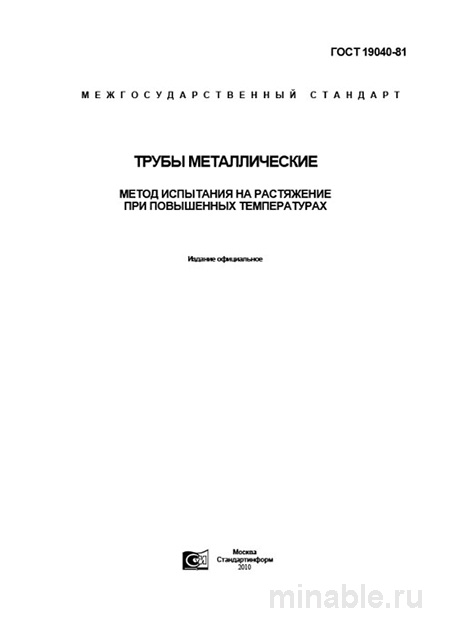 ГОСТ 19040-81

МЕЖГОСУДАРСТВЕННЫЙ СТАНДАРТ

ТРУБЫ МЕТАЛЛИЧЕСКИЕ

МЕТОД ИСПЫТАНИЯ НА РАСТЯЖЕНИЕ ПРИ ПОВЫШЕННЫХ ТЕМПЕРАТУРАХ

Издание официальное

Москва
Стандартинформ
2010

minable.ru